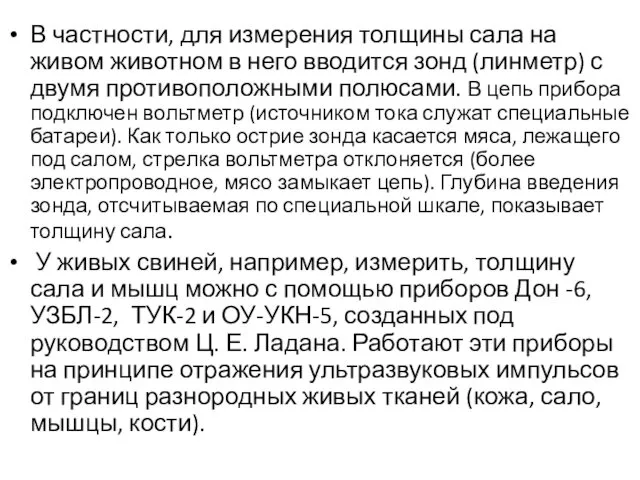 • В частности, для измерения толщины сала на живом животном в него вводится зонд (линметр) с двумя противоположными полюсами. В цепь прибора подключен вольтметр (источником тока служат специальные батареи). Как только острие зонда касается мяса, лежащего под салом, стрелка вольтметра отклоняется (более электропроводное, мясо замыкает цепь). Глубина введения зонда, отсчитываемая по специальной шкале, показывает толщину сала.

• У живых свиней, например, измерить, толщину сала и мышц можно с помощью приборов Дон -6, УЗБЛ-2, ТУК-2 и ОУ-УКН-5, созданных под руководством Ц. Е. Ладана. Работают эти приборы на принципе отражения ультразвуковых импульсов от границ разнородных живых тканей (кожа, сало, мышцы, кости).